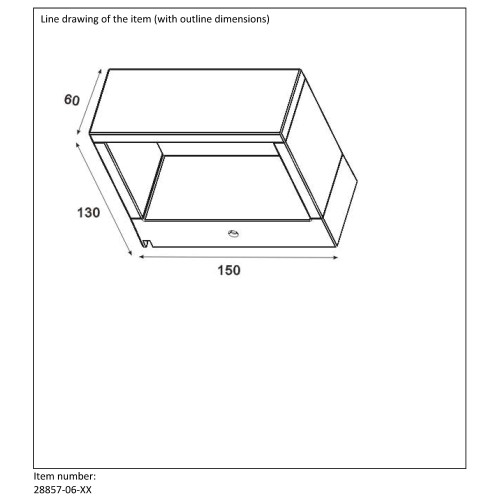 Line drawing of the item (with outline dimensions)

60

130

150

Item number:
28857-06-XX